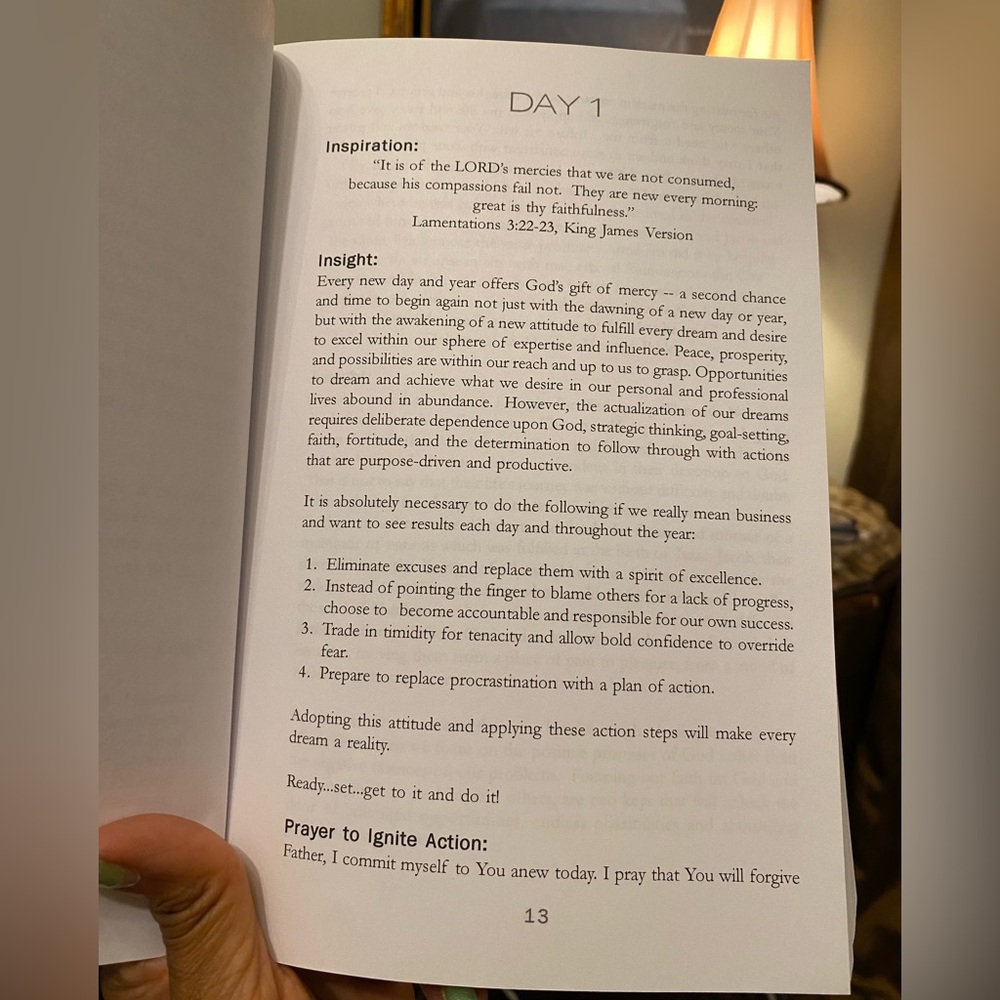 DAY 1

Inspiration:

"It is of the LORD's mercies that we are not consumed, because his compassions fail not. They are new every morning: great is thy faithfulness."
Lamentations 3:22-23, King James Version

Insight:

Every new day and year offers God's gift of mercy -- a second chance and time to begin again not just with the dawning of a new day or year, but with the awakening of a new attitude to fulfill every dream and desire to excel within our sphere of expertise and influence. Peace, prosperity, and possibilities are within our reach and up to us to grasp. Opportunities to dream and achieve what we desire in our personal and professional lives abound in abundance. However, the actualization of our dreams requires deliberate dependence upon God, strategic thinking, goal-setting, faith, fortitude, and the determination to follow through with actions that are purpose-driven and productive.

It is absolutely necessary to do the following if we really mean business and want to see results each day and throughout the year:

1. Eliminate excuses and replace them with a spirit of excellence.
2. Instead of pointing the finger to blame others for a lack of progress, choose to become accountable and responsible for our own success.
3. Trade in timidity for tenacity and allow bold confidence to override fear.
4. Prepare to replace procrastination with a plan of action.

Adopting this attitude and applying these action steps will make every dream a reality.

Ready...set...get to it and do it!

Prayer to Ignite Action:

Father, I commit myself to You anew today. I pray that You will forgive

13